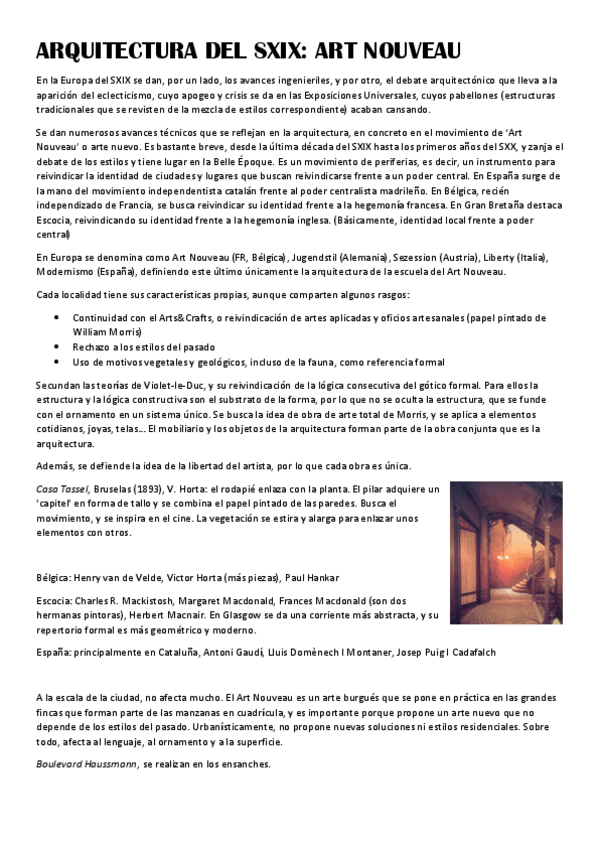 ARQUITECTURA DEL SXIX: ART NOUVEAU

En la Europa del SXIX se dan, por un lado, los avances ingenieriles, y por otro, el debate arquitectónico que lleva a la aparición del eclecticismo, cuyo apogeo y crisis se da en las Exposiciones Universales, cuyos pabellones (estructuras tradicionales que se revisten de la mezcla de estilos correspondiente) acaban cansando.

Se dan numerosos avances técnicos que se reflejan en la arquitectura, en concreto en el movimiento de 'Art Nouveau' o arte nuevo. Es bastante breve, desde la última década del SXIX hasta los primeros años del SXX, y zanja el debate de los estilos y tiene lugar en la Belle Époque. Es un movimiento de periferias, es decir, un instrumento para reivindicar la identidad de ciudades y lugares que buscan reivindicarse frente a un poder central. En España surge de la mano del movimiento independentista catalán frente al poder centralista madrileño. En Bélgica, recién independizado de Francia, se busca reivindicar su identidad frente a la hegemonía francesa. En Gran Bretaña destaca Escocia, reivindicando su identidad frente a la hegemonía inglesa. (Básicamente, identidad local frente a poder central)

En Europa se denomina como Art Nouveau (FR, Bélgica), Jugendstil (Alemania), Sezession (Austria), Liberty (Italia), Modernismo (España), definiendo este último únicamente la arquitectura de la escuela del Art Nouveau.

Cada localidad tiene sus características propias, aunque comparten algunos rasgos:

• Continuidad con el Arts&Crafts, o reivindicación de artes aplicadas y oficios artesanales (papel pintado de William Morris)
• Rechazo a los estilos del pasado
• Uso de motivos vegetales y geológicos, incluso de la fauna, como referencia formal

Secundan las teorías de Violet-le-Duc, y su reivindicación de la lógica consecutiva del gótico formal. Para ellos la estructura y la lógica constructiva son el substrato de la forma, por lo que no se oculta la estructura, que se funde con el ornamento en un sistema único. Se busca la idea de obra de arte total de Morris, y se aplica a elementos cotidianos, joyas, telas... El mobiliario y los objetos de la arquitectura forman parte de la obra conjunta que es la arquitectura.

Además, se defiende la idea de la libertad del artista, por lo que cada obra es única.

Casa Tassel, Bruselas (1893), V. Horta: el rodapié enlaza con la planta. El pilar adquiere un 'capitel' en forma de tallo y se combina el papel pintado de las paredes. Busca el movimiento, y se inspira en el cine. La vegetación se estira y alarga para enlazar unos elementos con otros.

Bélgica: Henry van de Velde, Victor Horta (más piezas), Paul Hankar

Escocia: Charles R. Mackistosh, Margaret Macdonald, Frances Macdonald (son dos hermanas pintoras), Herbert Macnair. En Glasgow se da una corriente más abstracta, y su repertorio formal es más geométrico y moderno.

España: principalmente en Cataluña, Antoni Gaudí, Lluis Domènech I Montaner, Josep Puig I Cadafalch

A la escala de la ciudad, no afecta mucho. El Art Nouveau es un arte burgués que se pone en práctica en las grandes fincas que forman parte de las manzanas en cuadrícula, y es importante porque propone un arte nuevo que no depende de los estilos del pasado. Urbanísticamente, no propone nuevas soluciones ni estilos residenciales. Sobre todo, afecta al lenguaje, al ornamento y a la superficie.

Boulevard Haussmann, se realizan en los ensanches.